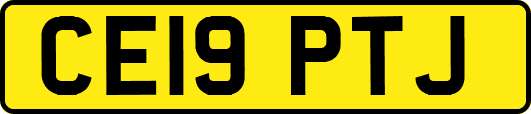 CE19 PTJ